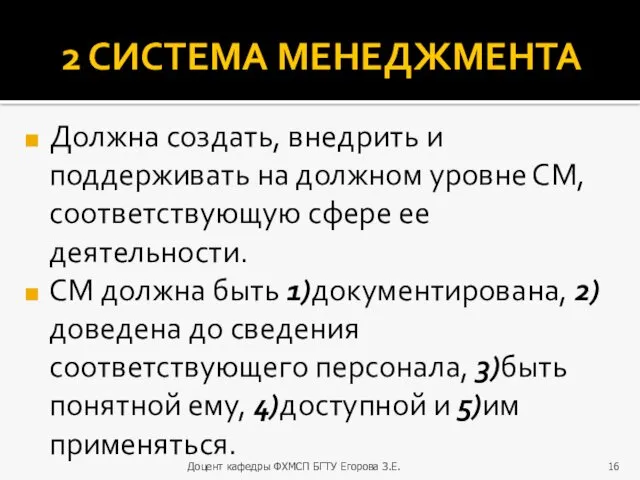 2 СИСТЕМА МЕНЕДЖМЕНТА

Должна создать, внедрить и поддерживать на должном уровне СМ, соответствующую сфере ее деятельности.

СМ должна быть 1)документирована, 2) доведена до сведения соответствующего персонала, 3)быть понятной ему, 4)доступной и 5)им применяться.

Доцент кафедры ФХМСП БГТУ Егорова З.Е.

16